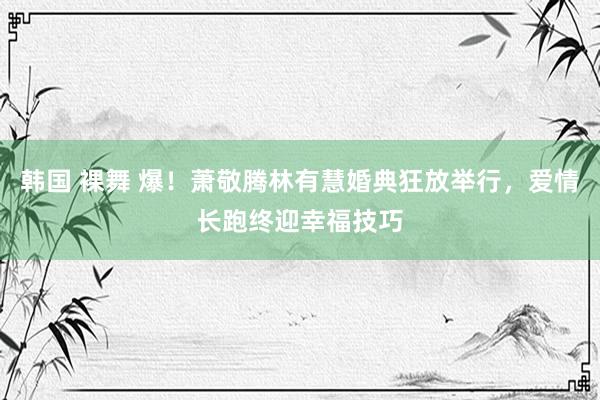 韩国 裸舞 爆！萧敬腾林有慧婚典狂放举行，爱情长跑终迎幸福技巧